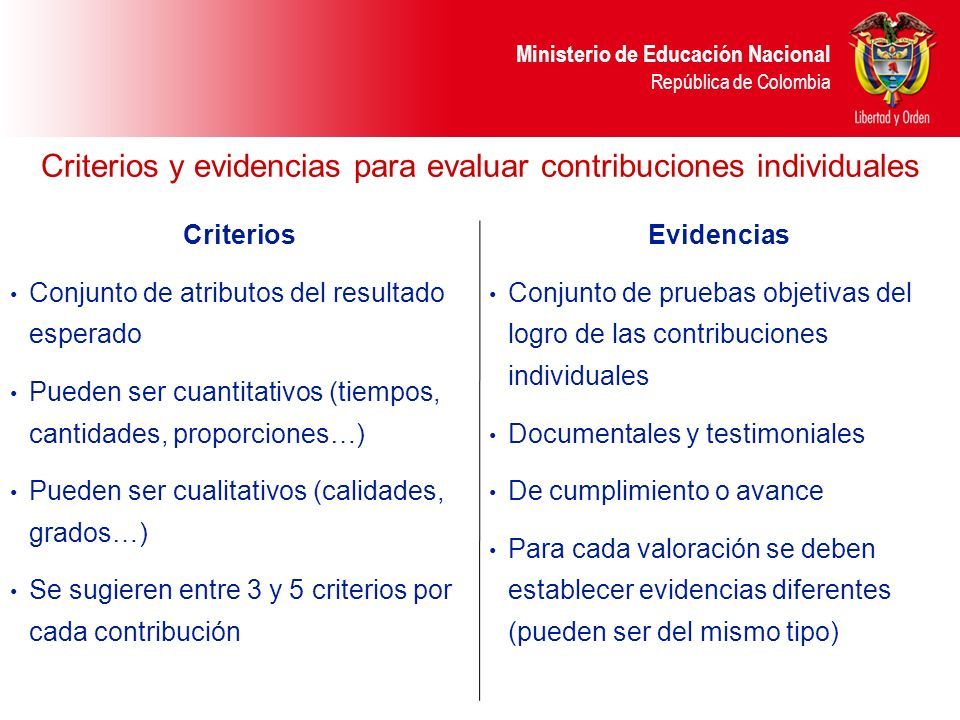 Ministerio de Educación Nacional
República de Colombia

Libertad y Orden

Criterios y evidencias para evaluar contribuciones individuales

Criterios

• Conjunto de atributos del resultado esperado
• Pueden ser cuantitativos (tiempos, cantidades, proporciones…)
• Pueden ser cualitativos (calidades, grados…)
• Se sugieren entre 3 y 5 criterios por cada contribución

Evidencias

• Conjunto de pruebas objetivas del logro de las contribuciones individuales
• Documentales y testimoniales
• De cumplimiento o avance
• Para cada valoración se deben establecer evidencias diferentes (pueden ser del mismo tipo)